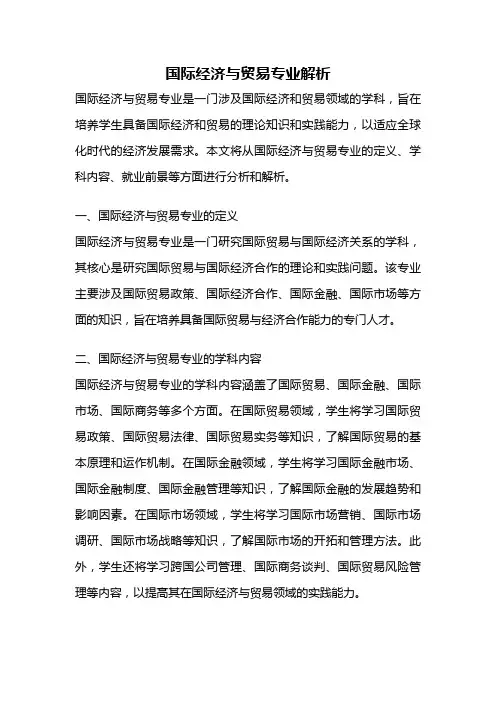 国际经济与贸易专业解析

国际经济与贸易专业是一门涉及国际经济和贸易领域的学科，旨在培养学生具备国际经济和贸易的理论知识和实践能力，以适应全球化时代的经济发展需求。本文将从国际经济与贸易专业的定义、学科内容、就业前景等方面进行分析和解析。

一、国际经济与贸易专业的定义

国际经济与贸易专业是一门研究国际贸易与国际经济关系的学科，其核心是研究国际贸易与国际经济合作的理论和实践问题。该专业主要涉及国际贸易政策、国际经济合作、国际金融、国际市场等方面的知识，旨在培养具备国际贸易与经济合作能力的专门人才。

二、国际经济与贸易专业的学科内容

国际经济与贸易专业的学科内容涵盖了国际贸易、国际金融、国际市场、国际商务等多个方面。在国际贸易领域，学生将学习国际贸易政策、国际贸易法律、国际贸易实务等知识，了解国际贸易的基本原理和运作机制。在国际金融领域，学生将学习国际金融市场、国际金融制度、国际金融管理等知识，了解国际金融的发展趋势和影响因素。在国际市场领域，学生将学习国际市场营销、国际市场调研、国际市场战略等知识，了解国际市场的开拓和管理方法。此外，学生还将学习跨国公司管理、国际商务谈判、国际贸易风险管理等内容，以提高其在国际经济与贸易领域的实践能力。